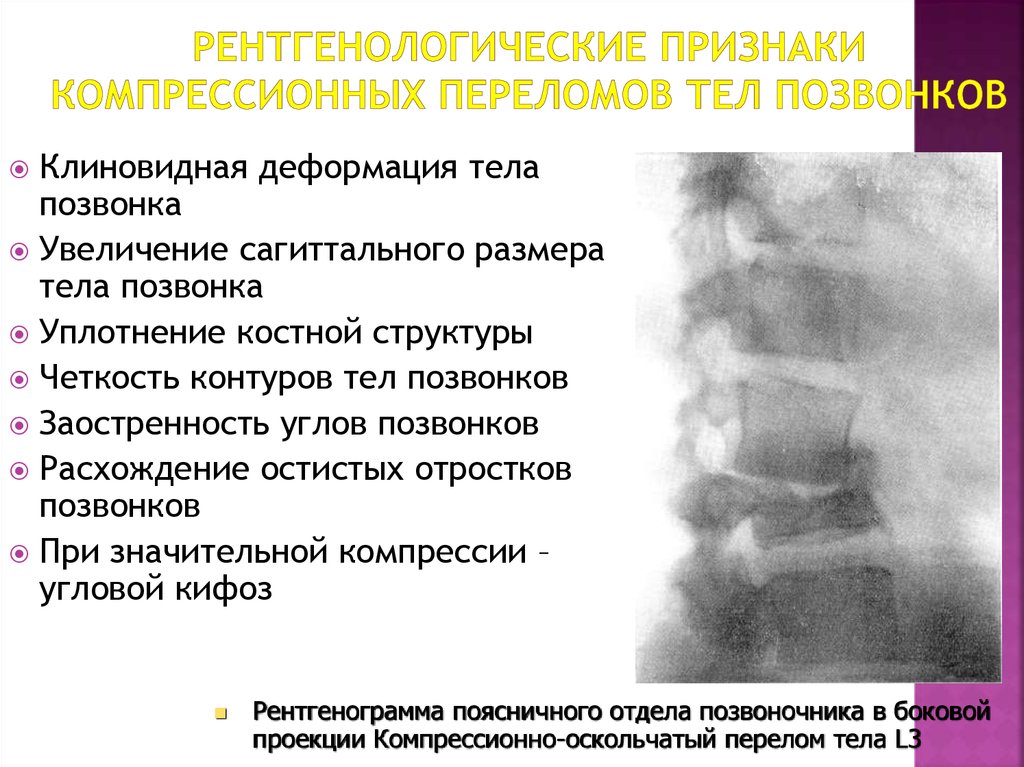 РЕНТГЕНОЛОГИЧЕСКИЕ ПРИЗНАКИ КОМПРЕССИОННЫХ ПЕРЕЛОМОВ ТЕЛ ПОЗВОНКОВ

Клиновидная деформация тела позвонка
Увеличение сагиттального размера тела позвонка
Уплотнение костной структуры
Четкость контуров тел позвонков
Заостренность углов позвонков
Расхождение остистых отростков позвонков
При значительной компрессии – угловой кифоз

Рентгенограмма поясничного отдела позвоночника в боковой проекции Компрессионно-оскольчатый перелом тела L3